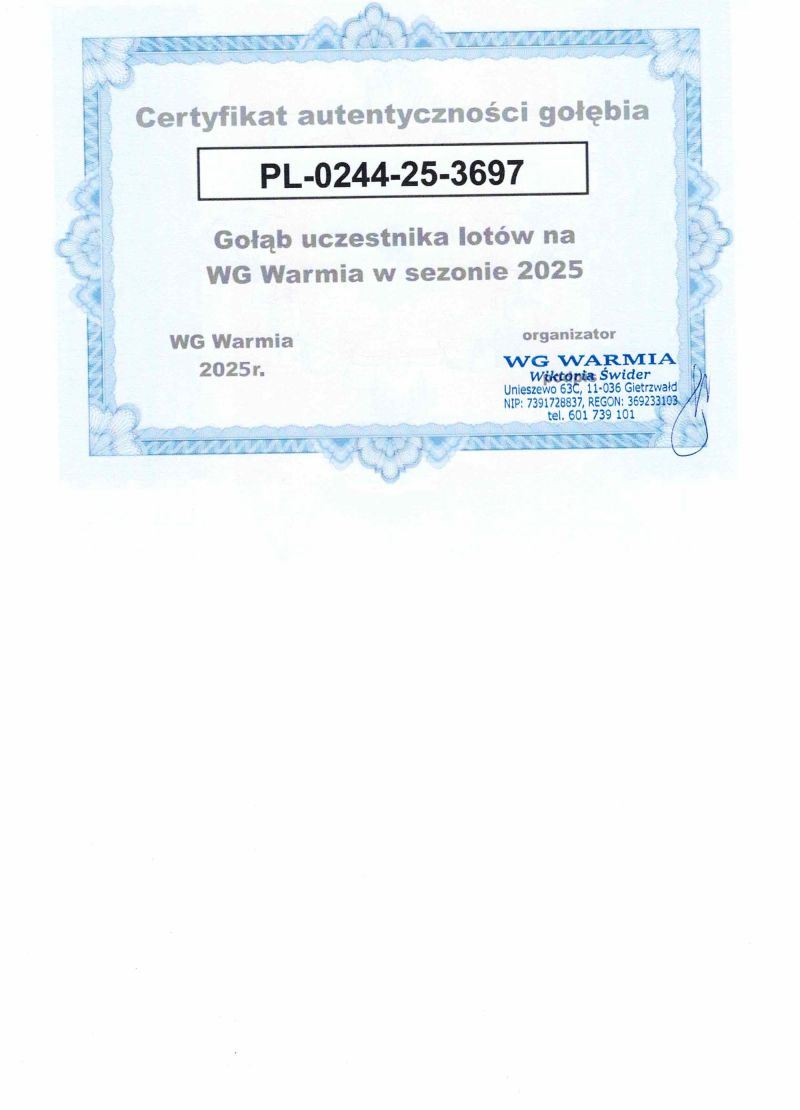 Certyfikat autentyczności gołębia

PL-0244-25-3697

Gołąb uczestnika lotów na WG Warmia w sezonie 2025

WG Warmia
2025r.

organizator

WG WARMIA
Wiktoria Świder
Unieszewo 63C, 11-036 Gietrzwałd
NIP: 7391728837, REGON: 369233103
tel. 601 739 101